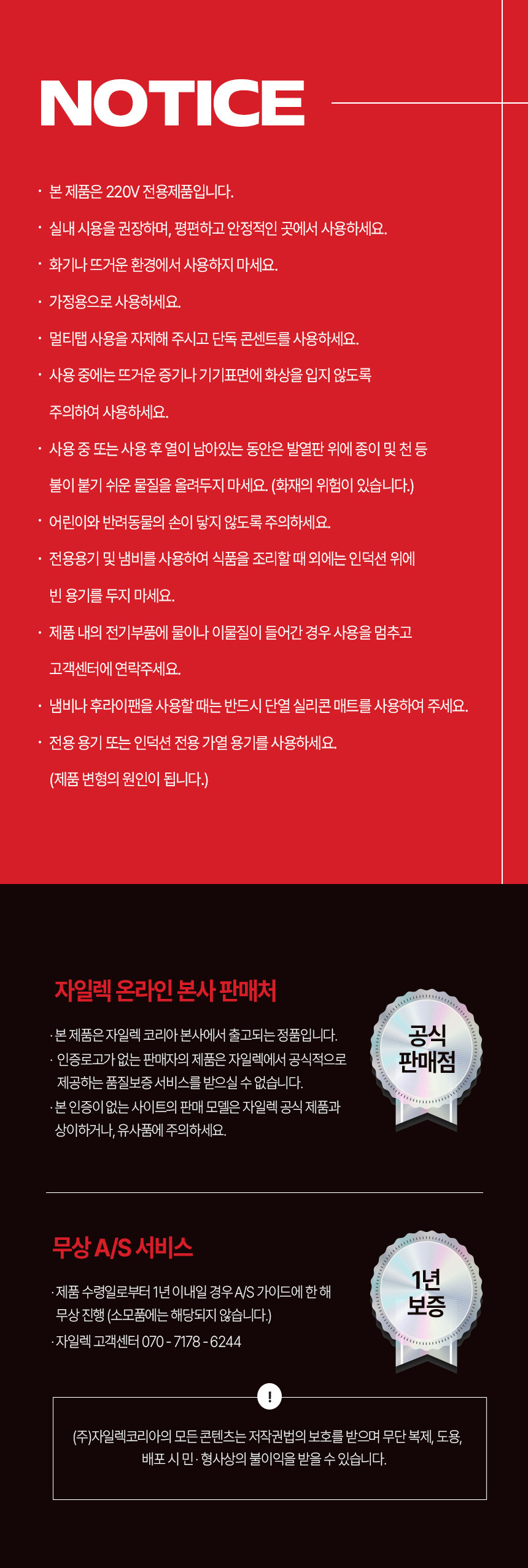 NOTICE

· 본 제품은 220V 전용제품입니다.

· 실내 사용을 권장하며, 평편하고 안정적인 곳에서 사용하세요.

· 화기나 뜨거운 환경에서 사용하지 마세요.

· 가정용으로 사용하세요.

· 멀티탭 사용을 자제해 주시고 단독 콘센트를 사용하세요.

· 사용 중에는 뜨거운 증기나 기기표면에 화상을 입지 않도록 주의하여 사용하세요.

· 사용 중 또는 사용 후 열이 남아있는 동안은 발열판 위에 종이 및 천 등 불이 붙기 쉬운 물질을 올려두지 마세요. (화재의 위험이 있습니다.)

· 어린이와 반려동물의 손이 닿지 않도록 주의하세요.

· 전용용기 및 냄비를 사용하여 식품을 조리할 때 외에는 인덕션 위에 빈 용기를 두지 마세요.

· 제품 내의 전기부품에 물이나 이물질이 들어간 경우 사용을 멈추고 고객센터에 연락주세요.

· 냄비나 후라이팬을 사용할 때는 반드시 단열 실리콘 매트를 사용하여 주세요.

· 전용 용기 또는 인덕션 전용 가열 용기를 사용하세요. (제품 변형의 원인이 됩니다.)

자일렉 온라인 본사 판매처

· 본 제품은 자일렉 코리아 본사에서 출고되는 정품입니다.
· 인증로고가 없는 판매자의 제품은 자일렉에서 공식적으로 제공하는 품질보증 서비스를 받으실 수 없습니다.
· 본 인증이 없는 사이트의 판매 모델은 자일렉 공식 제품과 상이하거나, 유사품에 주의하세요.

공식 판매점

무상 A/S 서비스

· 제품 수령일로부터 1년 이내일 경우 A/S 가이드에 한 해 무상 진행 (소모품에는 해당되지 않습니다.)
· 자일렉 고객센터 070 - 7178 - 6244

1년 보증

!

(주)자일렉코리아의 모든 콘텐츠는 저작권법의 보호를 받으며 무단 복제, 도용, 배포 시 민 · 형사상의 불이익을 받을 수 있습니다.